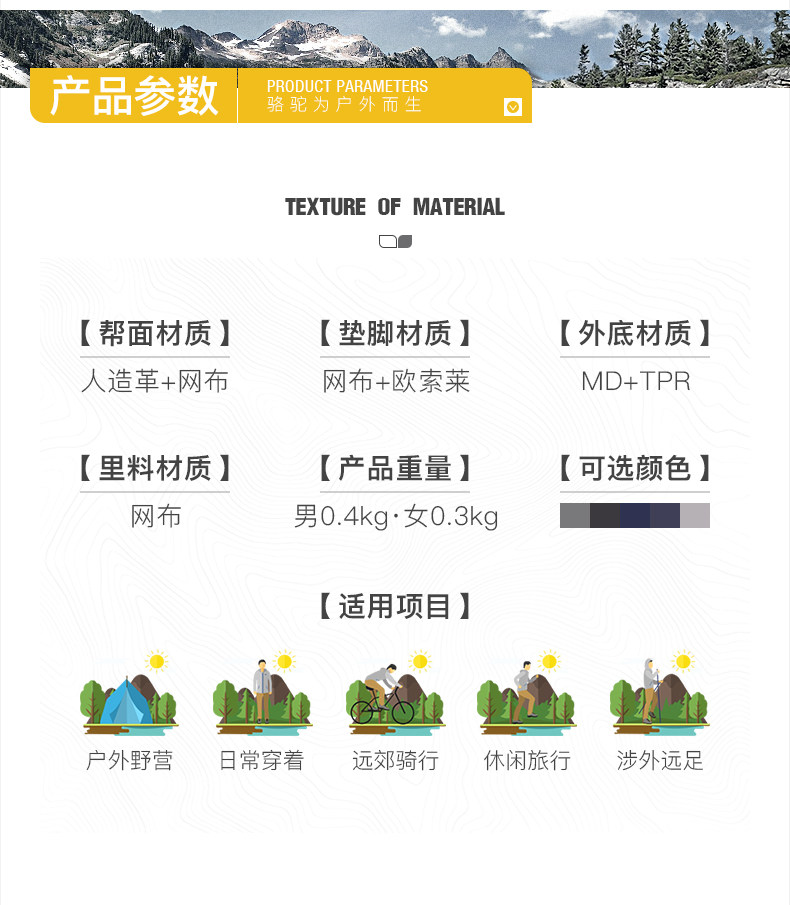 产品参数

PRODUCT PARAMETERS
骆驼为户外而生

TEXTURE OF MATERIAL

【帮面材质】
人造革+网布

【垫脚材质】
网布+欧索莱

【外底材质】
MD+TPR

【里料材质】
网布

【产品重量】
男0.4kg·女0.3kg

【可选颜色】

【适用项目】

户外野营

日常穿着

远郊骑行

休闲旅行

涉外远足